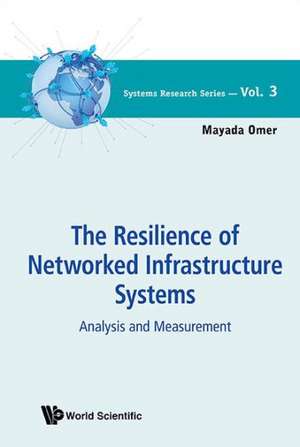 Systems Research Series — Vol. 3

Mayada Omer

The Resilience of Networked Infrastructure Systems

Analysis and Measurement

World Scientific